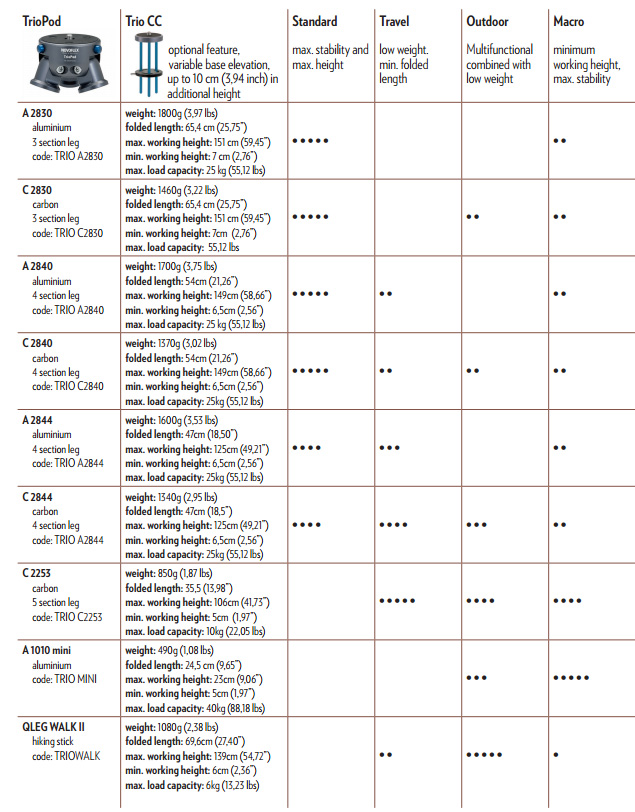 | TrioPod NOVOFLEX TrioPod | Trio CC optional feature, variable base elevation, up to 10 cm (3,94 inch) in additional height | Standard max. stability and max. height | Travel low weight. min. folded length | Outdoor Multifunctional combined with low weight | Macro minimum working height, max. stability |
|---|---|---|---|---|---|
| **A 2830** aluminium 3 section leg code: TRIO A2830 | **weight:** 1800g (3,97 lbs) **folded length:** 65,4 cm (25,75") **max. working height:** 151 cm (59,45") **min. working height:** 7 cm (2,76") **max. load capacity:** 25 kg (55,12 lbs) | ••••• | | | •• |
| **C 2830** carbon 3 section leg code: TRIO C2830 | **weight:** 1460g (3,22 lbs) **folded length:** 65,4 cm (25,75") **max. working height:** 151 cm (59,45") **min. working height:** 7cm (2,76") **max. load capacity:** 55,12 lbs | ••••• | | •• | •• |
| **A 2840** aluminium 4 section leg code: TRIO A2840 | **weight:** 1700g (3,75 lbs) **folded length:** 54cm (21,26") **max. working height:** 149cm (58,66") **min. working height:** 6,5cm (2,56") **max. load capacity:** 25 kg (55,12 lbs) | ••••• | •• | | •• |
| **C 2840** carbon 4 section leg code: TRIO C2840 | **weight:** 1370g (3,02 lbs) **folded length:** 54cm (21,26") **max. working height:** 149cm (58,66") **min. working height:** 6,5cm (2,56") **max. load capacity:** 25kg (55,12 lbs) | ••••• | •• | •• | •• |
| **A 2844** aluminium 4 section leg code: TRIO A2844 | **weight:** 1600g (3,53 lbs) **folded length:** 47cm (18,50") **max. working height:** 125cm (49,21") **min. working height:** 6,5cm (2,56") **max. load capacity:** 25kg (55,12 lbs) | •••• | ••• | | •• |
| **C 2844** carbon 4 section leg code: TRIO A2844 | **weight:** 1340g (2,95 lbs) **folded length:** 47cm (18,5") **max. working height:** 125cm (49,21") **min. working height:** 6,5cm (2,56") **max. load capacity:** 25kg (55,12 lbs) | •••• | •••• | ••• | •• |
| **C 2253** carbon 5 section leg code: TRIO C2253 | **weight:** 850g (1,87 lbs) **folded length:** 35,5 (13,98") **max. working height:** 106cm (41,73") **min. working height:** 5cm (1,97") **max. load capacity:** 10kg (22,05 lbs) | | ••••• | •••• | •••• |
| **A 1010 mini** aluminium code: TRIO MINI | **weight:** 490g (1,08 lbs) **folded length:** 24,5 cm (9,65") **max. working height:** 23cm (9,06") **min. working height:** 5cm (1,97") **max. load capacity:** 40kg (88,18 lbs) | | | ••• | ••••• |
| **QLEG WALK II** hiking stick code: TRIOWALK | **weight:** 1080g (2,38 lbs) **folded length:** 69,6cm (27,40") **max. working height:** 139cm (54,72") **min. working height:** 6cm (2,36") **max. load capacity:** 6kg (13,23 lbs) | | •• | ••••• | • |